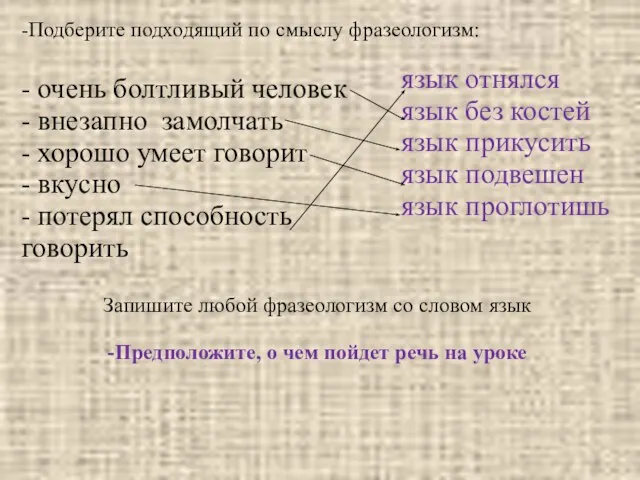 -Подберите подходящий по смыслу фразеологизм:

- очень болтливый человек
- внезапно замолчать
- хорошо умеет говорит
- вкусно
- потерял способность говорить

язык отнялся
язык без костей
язык прикусить
язык подвешен
язык проглотишь

Запишите любой фразеологизм со словом язык

-Предположите, о чем пойдет речь на уроке